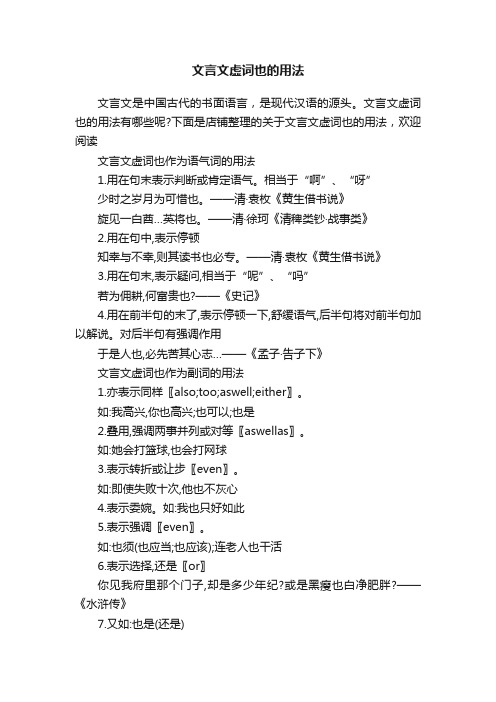 文言文虚词也的用法

文言文是中国古代的书面语言，是现代汉语的源头。文言文虚词也的用法有哪些呢?下面是店铺整理的关于文言文虚词也的用法，欢迎阅读

文言文虚词也作为语气词的用法

1.用在句末表示判断或肯定语气。相当于“啊”、“呀”

少时之岁月为可惜也。——清·袁枚《黄生借书说》

旋见一白酋...英将也。——清·徐珂《清稗类钞·战事类》

2.用在句中,表示停顿

知幸与不幸,则其读书也必专。——清·袁枚《黄生借书说》

3.用在句末,表示疑问,相当于“呢”、“吗”

若为佣耕,何富贵也?——《史记》

4.用在前半句的末了,表示停顿一下,舒缓语气,后半句将对前半句加以解说。对后半句有强调作用

于是人也,必先苦其心志...——《孟子·告子下》

文言文虚词也作为副词的用法

1.亦表示同样〖also;too;aswell;either〗。

如:我高兴,你也高兴;也可以;也是

2.叠用,强调两事并列或对等〖aswellas〗。

如:她会打篮球,也会打网球

3.表示转折或让步〖even〗。

如:即使失败十次,他也不灰心

4.表示委婉。如:我也只好如此

5.表示强调〖even〗。

如:也须(也应当;也应该);连老人也干活

6.表示选择,还是〖or〗

你见我府里那个门子,却是多少年纪?或是黑瘦也白净肥胖?——《水浒传》

7.又如:也是(还是)